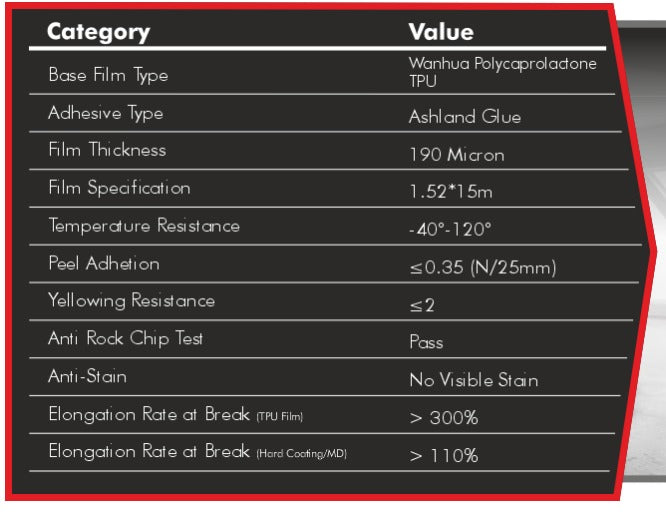 | Category | Value |
|---|---|
| Base Film Type | Wanhua Polycaprolactone TPU |
| Adhesive Type | Ashland Glue |
| Film Thickness | 190 Micron |
| Film Specification | 1.52*15m |
| Temperature Resistance | -40°-120° |
| Peel Adhetion | ≤0.35 (N/25mm) |
| Yellowing Resistance | ≤2 |
| Anti Rock Chip Test | Pass |
| Anti-Stain | No Visible Stain |
| Elongation Rate at Break (TPU Film) | > 300% |
| Elongation Rate at Break (Hard Coating/MD) | > 110% |